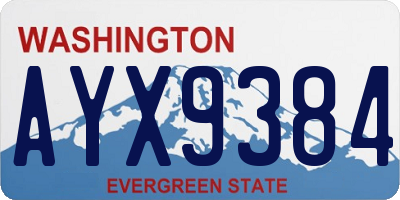 WASHINGTON

AYX9384

EVERGREEN STATE